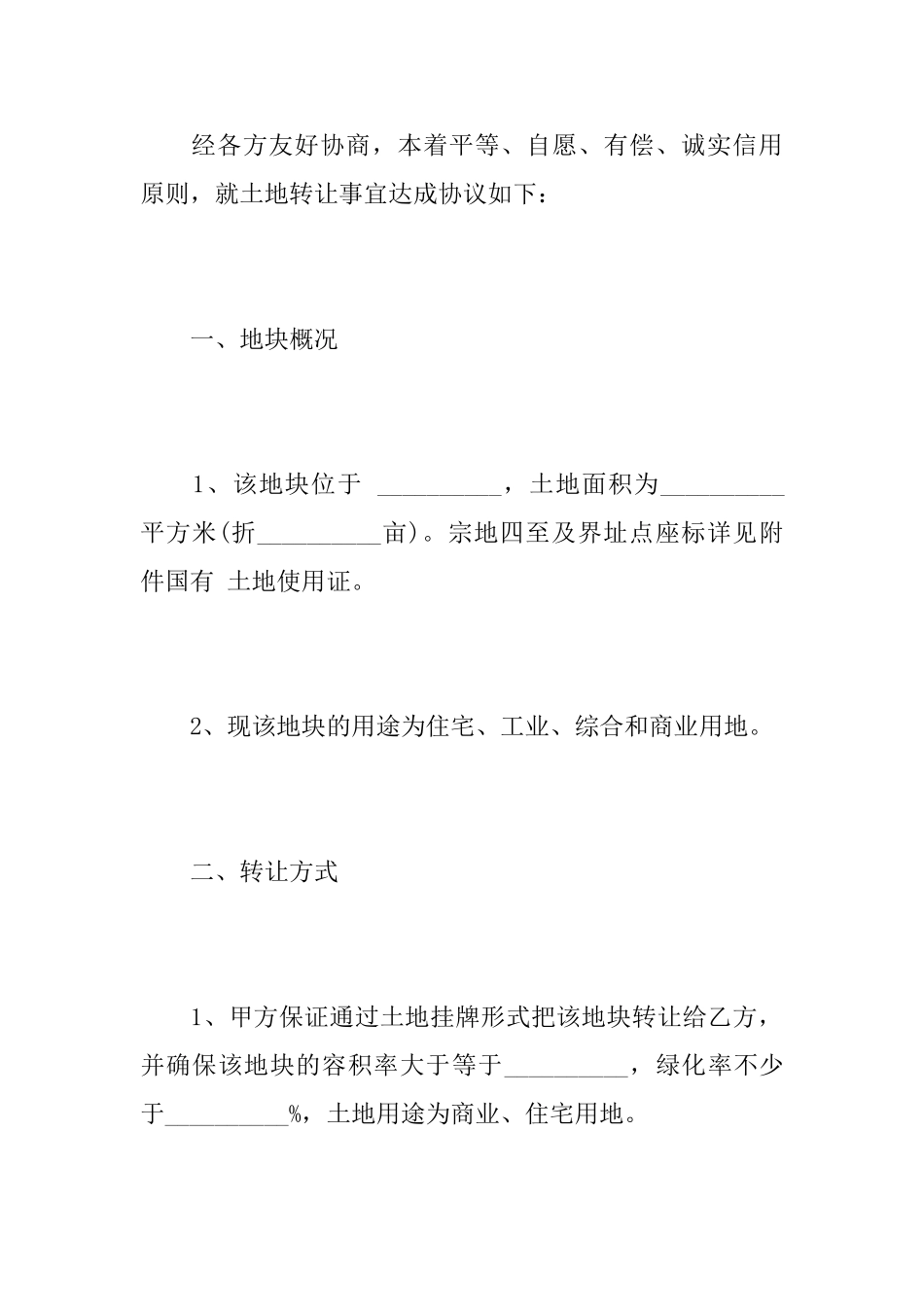 经各方友好协商，本着平等、自愿、有偿、诚实信用原则，就土地转让事宜达成协议如下：

一、地块概况

1、该地块位于 __________，土地面积为__________平方米(折__________亩)。宗地四至及界址点座标详见附件国有 土地使用证。

2、现该地块的用途为住宅、工业、综合和商业用地。

二、转让方式

1、甲方保证通过土地挂牌形式把该地块转让给乙方，并确保该地块的容积率大于等于__________，绿化率不少于__________%，土地用途为商业、住宅用地。